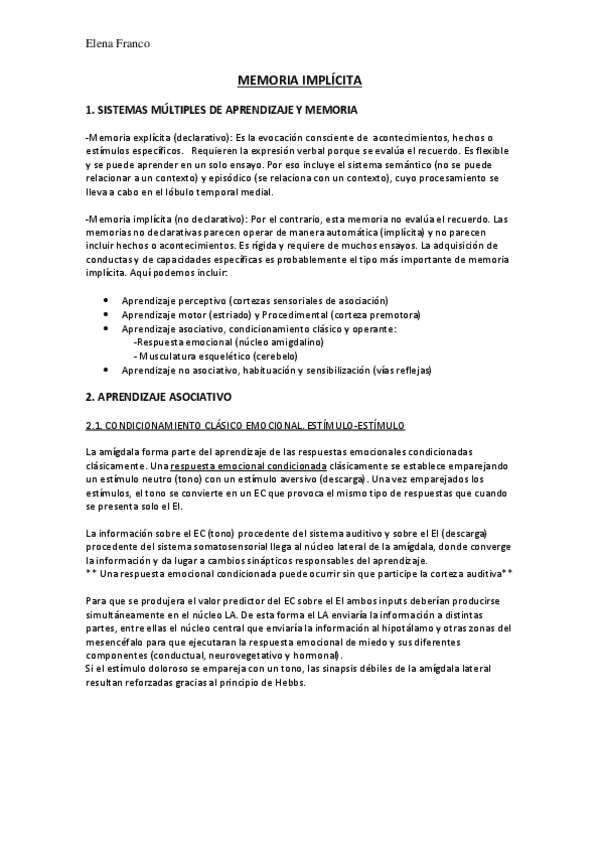 Elena Franco

MEMORIA IMPLÍCITA

1. SISTEMAS MÚLTIPLES DE APRENDIZAJE Y MEMORIA

-Memoria explícita (declarativo): Es la evocación consciente de acontecimientos, hechos o estímulos específicos. Requieren la expresión verbal porque se evalúa el recuerdo. Es flexible y se puede aprender en un solo ensayo. Por eso incluye el sistema semántico (no se puede relacionar a un contexto) y episódico (se relaciona con un contexto), cuyo procesamiento se lleva a cabo en el lóbulo temporal medial.

-Memoria implícita (no declarativo): Por el contrario, esta memoria no evalúa el recuerdo. Las memorias no declarativas parecen operar de manera automática (implícita) y no parecen incluir hechos o acontecimientos. Es rígida y requiere de muchos ensayos. La adquisición de conductas y de capacidades específicas es probablemente el tipo más importante de memoria implícita. Aquí podemos incluir:

• Aprendizaje perceptivo (cortezas sensoriales de asociación)
• Aprendizaje motor (estriado) y Procedimental (corteza premotora)
• Aprendizaje asociativo, condicionamiento clásico y operante:
-Respuesta emocional (núcleo amigdalino)
- Musculatura esquelético (cerebelo)
• Aprendizaje no asociativo, habituación y sensibilización (vías reflejas)

2. APRENDIZAJE ASOCIATIVO

2.1. CONDICIONAMIENTO CLÁSICO EMOCIONAL. ESTÍMULO-ESTÍMULO

La amígdala forma parte del aprendizaje de las respuestas emocionales condicionadas clásicamente. Una respuesta emocional condicionada clásicamente se establece emparejando un estímulo neutro (tono) con un estímulo aversivo (descarga). Una vez emparejados los estímulos, el tono se convierte en un EC que provoca el mismo tipo de respuestas que cuando se presenta solo el EI.

La información sobre el EC (tono) procedente del sistema auditivo y sobre el EI (descarga) procedente del sistema somatosensorial llega al núcleo lateral de la amígdala, donde converge la información y da lugar a cambios sinápticos responsables del aprendizaje.
** Una respuesta emocional condicionada puede ocurrir sin que participe la corteza auditiva**

Para que se produjera el valor predictor del EC sobre el EI ambos inputs deberían producirse simultáneamente en el núcleo LA. De esta forma el LA enviaría la información a distintas partes, entre ellas el núcleo central que enviaría la información al hipotálamo y otras zonas del mesencéfalo para que ejecutaran la respuesta emocional de miedo y sus diferentes componentes (conductual, neurovegetativo y hormonal).
Si el estímulo doloroso se empareja con un tono, las sinapsis débiles de la amígdala lateral resultan reforzadas gracias al principio de Hebbs.